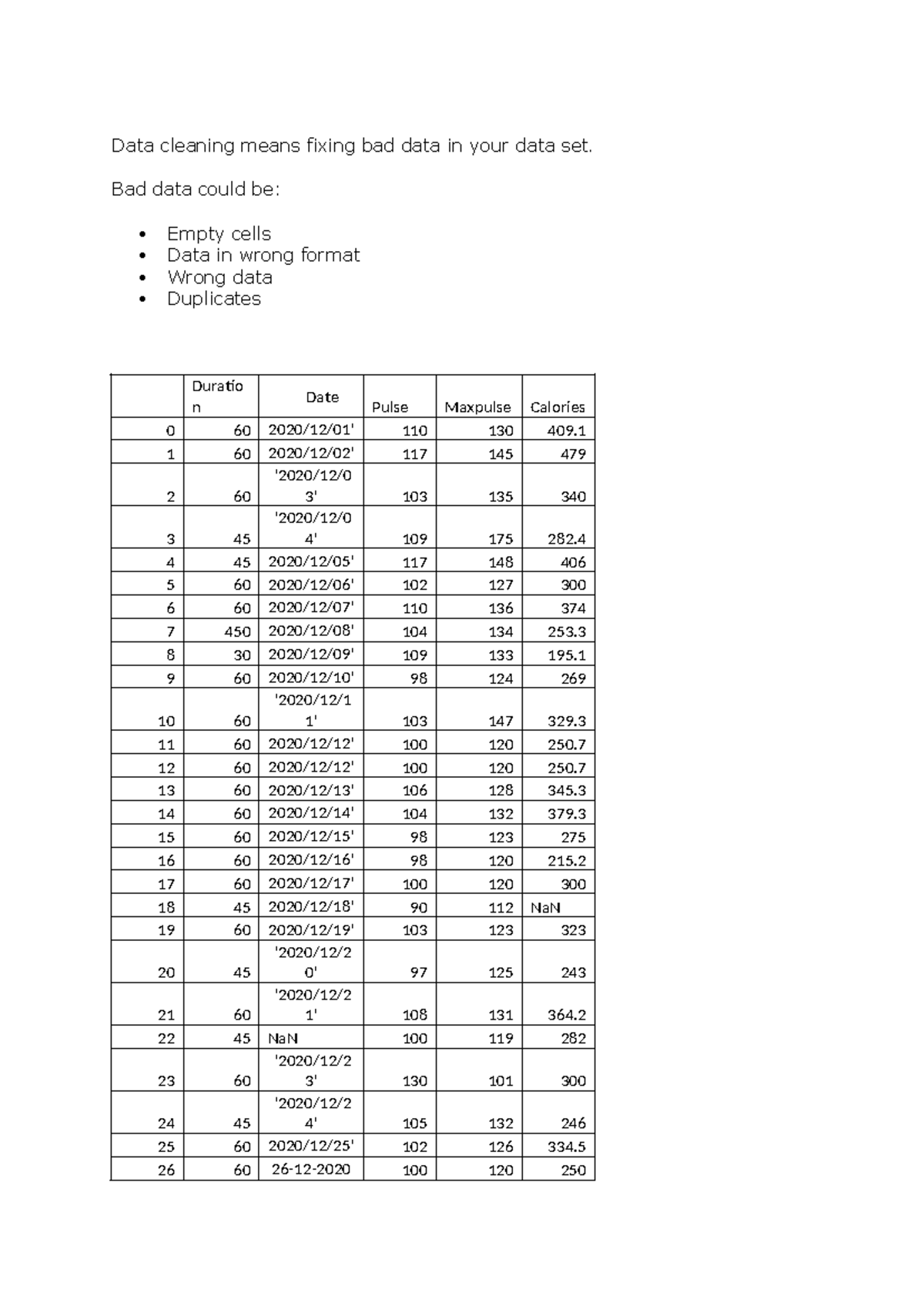 Data cleaning means fixing bad data in your data set.

Bad data could be:

• Empty cells
• Data in wrong format
• Wrong data
• Duplicates

| | Duration | Date | Pulse | Maxpulse | Calories |
|---|---|---|---|---|---|
| 0 | 60 | 2020/12/01' | 110 | 130 | 409.1 |
| 1 | 60 | 2020/12/02' | 117 | 145 | 479 |
| 2 | 60 | '2020/12/03' | 103 | 135 | 340 |
| 3 | 45 | '2020/12/04' | 109 | 175 | 282.4 |
| 4 | 45 | 2020/12/05' | 117 | 148 | 406 |
| 5 | 60 | 2020/12/06' | 102 | 127 | 300 |
| 6 | 60 | 2020/12/07' | 110 | 136 | 374 |
| 7 | 450 | 2020/12/08' | 104 | 134 | 253.3 |
| 8 | 30 | 2020/12/09' | 109 | 133 | 195.1 |
| 9 | 60 | 2020/12/10' | 98 | 124 | 269 |
| 10 | 60 | '2020/12/11' | 103 | 147 | 329.3 |
| 11 | 60 | 2020/12/12' | 100 | 120 | 250.7 |
| 12 | 60 | 2020/12/12' | 100 | 120 | 250.7 |
| 13 | 60 | 2020/12/13' | 106 | 128 | 345.3 |
| 14 | 60 | 2020/12/14' | 104 | 132 | 379.3 |
| 15 | 60 | 2020/12/15' | 98 | 123 | 275 |
| 16 | 60 | 2020/12/16' | 98 | 120 | 215.2 |
| 17 | 60 | 2020/12/17' | 100 | 120 | 300 |
| 18 | 45 | 2020/12/18' | 90 | 112 | NaN |
| 19 | 60 | 2020/12/19' | 103 | 123 | 323 |
| 20 | 45 | '2020/12/20' | 97 | 125 | 243 |
| 21 | 60 | '2020/12/21' | 108 | 131 | 364.2 |
| 22 | 45 | NaN | 100 | 119 | 282 |
| 23 | 60 | '2020/12/23' | 130 | 101 | 300 |
| 24 | 45 | '2020/12/24' | 105 | 132 | 246 |
| 25 | 60 | 2020/12/25' | 102 | 126 | 334.5 |
| 26 | 60 | 26-12-2020 | 100 | 120 | 250 |